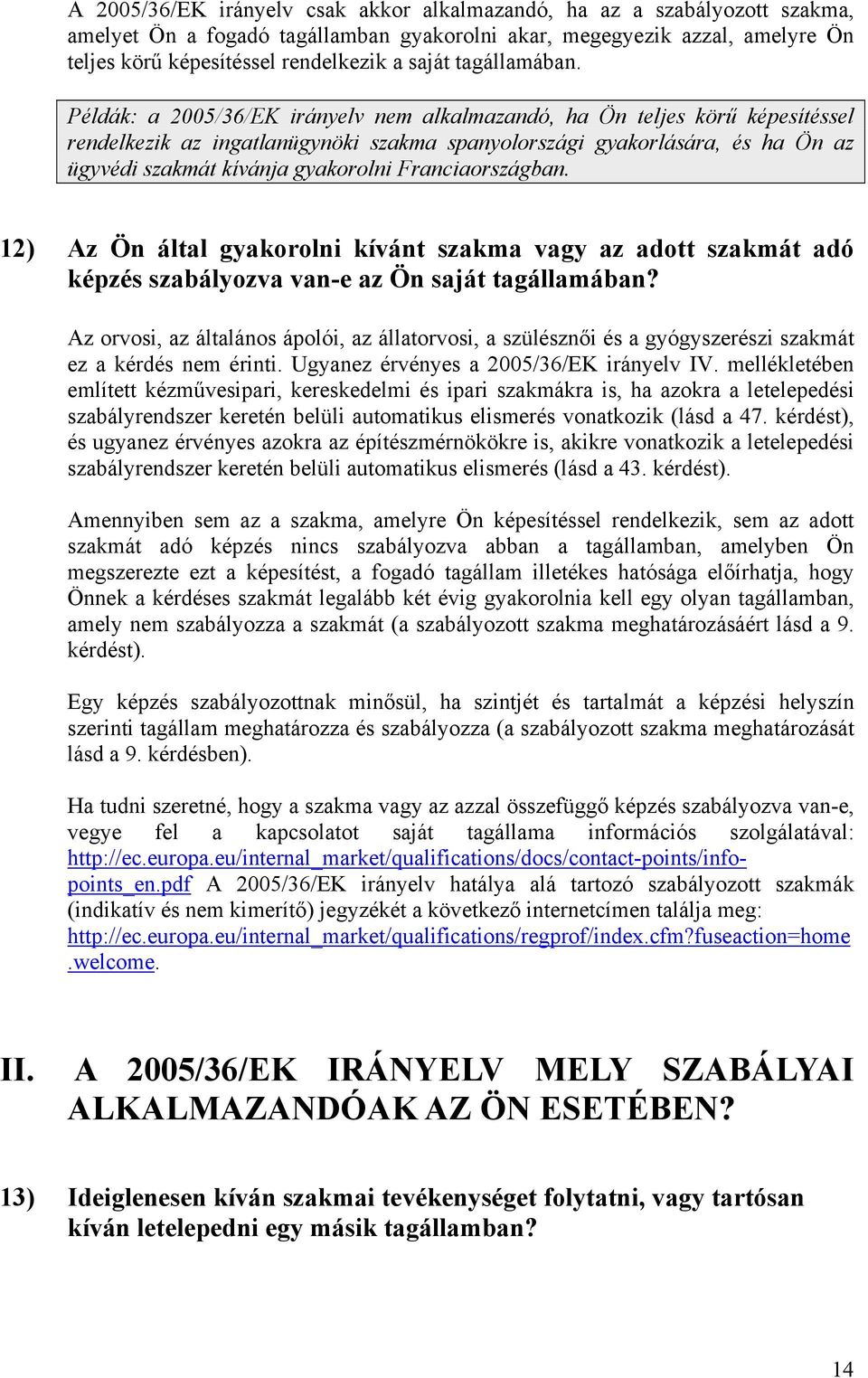 A 2005/36/EK irányelv csak akkor alkalmazandó, ha az a szabályozott szakma, amelyet Ön a fogadó tagállamban gyakorolni akar, megegyezik azzal, amelyre Ön teljes körű képesítéssel rendelkezik a saját tagállamában.

Példák: a 2005/36/EK irányelv nem alkalmazandó, ha Ön teljes körű képesítéssel rendelkezik az ingatlanügynöki szakma spanyolországi gyakorlására, és ha Ön az ügyvédi szakmát kívánja gyakorolni Franciaországban.

12) Az Ön által gyakorolni kívánt szakma vagy az adott szakmát adó képzés szabályozva van-e az Ön saját tagállamában?

Az orvosi, az általános ápolói, az állatorvosi, a szülésznői és a gyógyszerészi szakmát ez a kérdés nem érinti. Ugyanez érvényes a 2005/36/EK irányelv IV. mellékletében említett kézművesipari, kereskedelmi és ipari szakmákra is, ha azokra a letelepedési szabályrendszer keretén belüli automatikus elismerés vonatkozik (lásd a 47. kérdést), és ugyanez érvényes azokra az építészmérnökökre is, akikre vonatkozik a letelepedési szabályrendszer keretén belüli automatikus elismerés (lásd a 43. kérdést).

Amennyiben sem az a szakma, amelyre Ön képesítéssel rendelkezik, sem az adott szakmát adó képzés nincs szabályozva abban a tagállamban, amelyben Ön megszerezte ezt a képesítést, a fogadó tagállam illetékes hatósága előírhatja, hogy Önnek a kérdéses szakmát legalább két évig gyakorolnia kell egy olyan tagállamban, amely nem szabályozza a szakmát (a szabályozott szakma meghatározásáért lásd a 9. kérdést).

Egy képzés szabályozottnak minősül, ha szintjét és tartalmát a képzési helyszín szerinti tagállam meghatározza és szabályozza (a szabályozott szakma meghatározását lásd a 9. kérdésben).

Ha tudni szeretné, hogy a szakma vagy az azzal összefüggő képzés szabályozva van-e, vegye fel a kapcsolatot saját tagállama információs szolgálatával: http://ec.europa.eu/internal_market/qualifications/docs/contact-points/info-points_en.pdf A 2005/36/EK irányelv hatálya alá tartozó szabályozott szakmák (indikatív és nem kimerítő) jegyzékét a következő internetcímen találja meg: http://ec.europa.eu/internal_market/qualifications/regprof/index.cfm?fuseaction=home.welcome.

II. A 2005/36/EK IRÁNYELV MELY SZABÁLYAI ALKALMAZANDÓAK AZ ÖN ESETÉBEN?

13) Ideiglenesen kíván szakmai tevékenységet folytatni, vagy tartósan kíván letelepedni egy másik tagállamban?

14